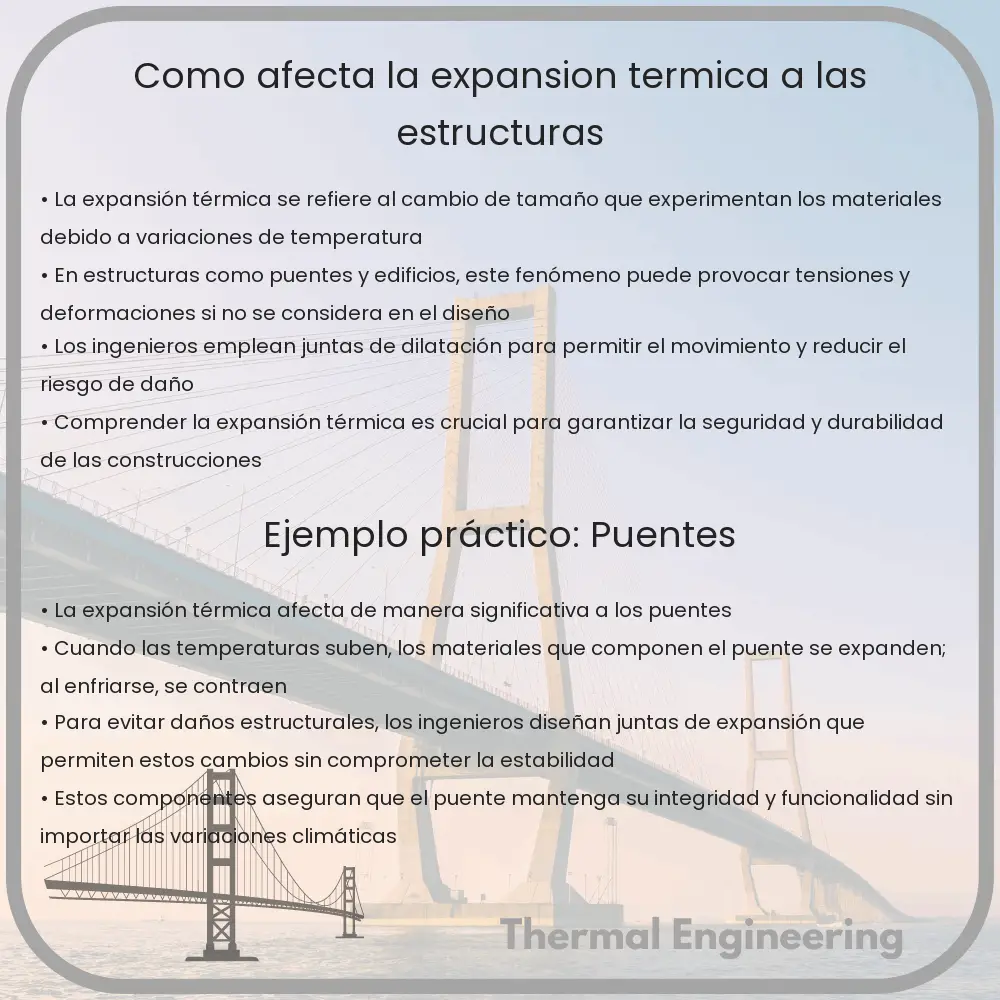 Como afecta la expansion termica a las estructuras

• La expansión térmica se refiere al cambio de tamaño que experimentan los materiales debido a variaciones de temperatura
• En estructuras como puentes y edificios, este fenómeno puede provocar tensiones y deformaciones si no se considera en el diseño
• Los ingenieros emplean juntas de dilatación para permitir el movimiento y reducir el riesgo de daño
• Comprender la expansión térmica es crucial para garantizar la seguridad y durabilidad de las construcciones

Ejemplo práctico: Puentes

• La expansión térmica afecta de manera significativa a los puentes
• Cuando las temperaturas suben, los materiales que componen el puente se expanden; al enfriarse, se contraen
• Para evitar daños estructurales, los ingenieros diseñan juntas de expansión que permiten estos cambios sin comprometer la estabilidad
• Estos componentes aseguran que el puente mantenga su integridad y funcionalidad sin importar las variaciones climáticas

Thermal Engineering